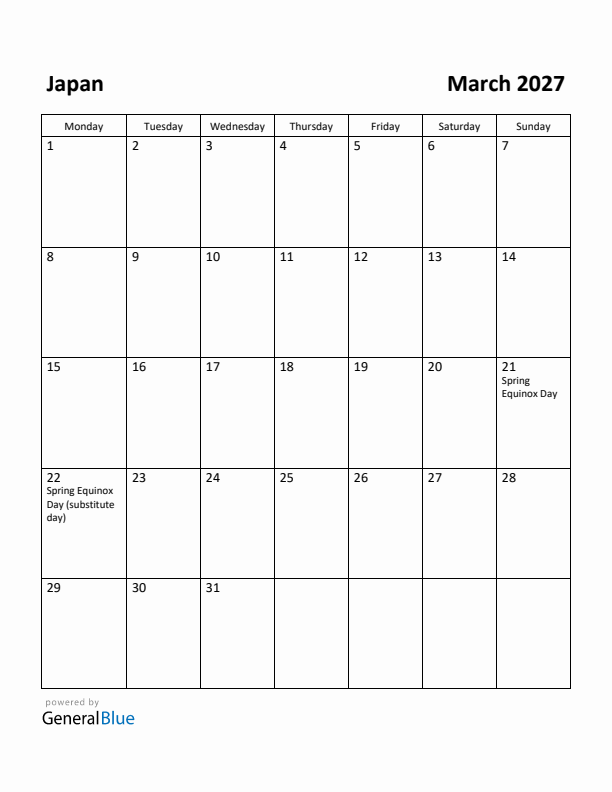 Japan

March 2027

| Monday | Tuesday | Wednesday | Thursday | Friday | Saturday | Sunday |
|---|---|---|---|---|---|---|
| 1 | 2 | 3 | 4 | 5 | 6 | 7 |
| 8 | 9 | 10 | 11 | 12 | 13 | 14 |
| 15 | 16 | 17 | 18 | 19 | 20 | 21 Spring Equinox Day |
| 22 Spring Equinox Day (substitute day) | 23 | 24 | 25 | 26 | 27 | 28 |
| 29 | 30 | 31 | | | | |

powered by
GeneralBlue